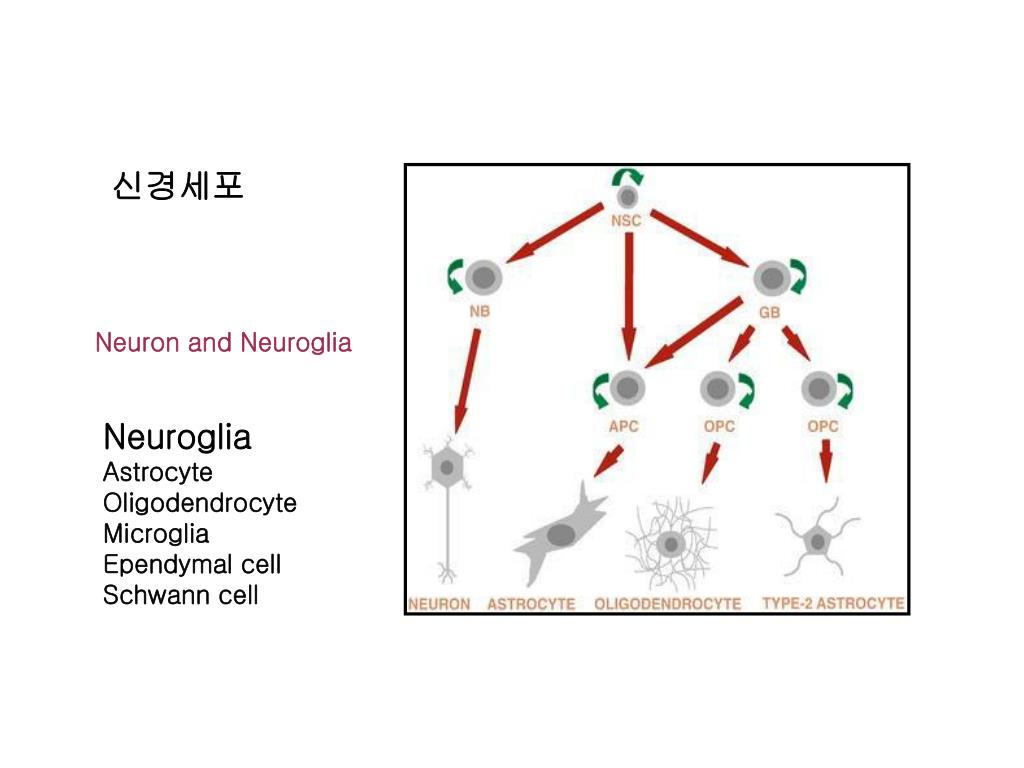 신경세포

Neuron and Neuroglia

Neuroglia
Astrocyte
Oligodendrocyte
Microglia
Ependymal cell
Schwann cell

NSC
NB
GB
APC
OPC
OPC
NEURON
ASTROCYTE
OLIGODENDROCYTE
TYPE-2 ASTROCYTE